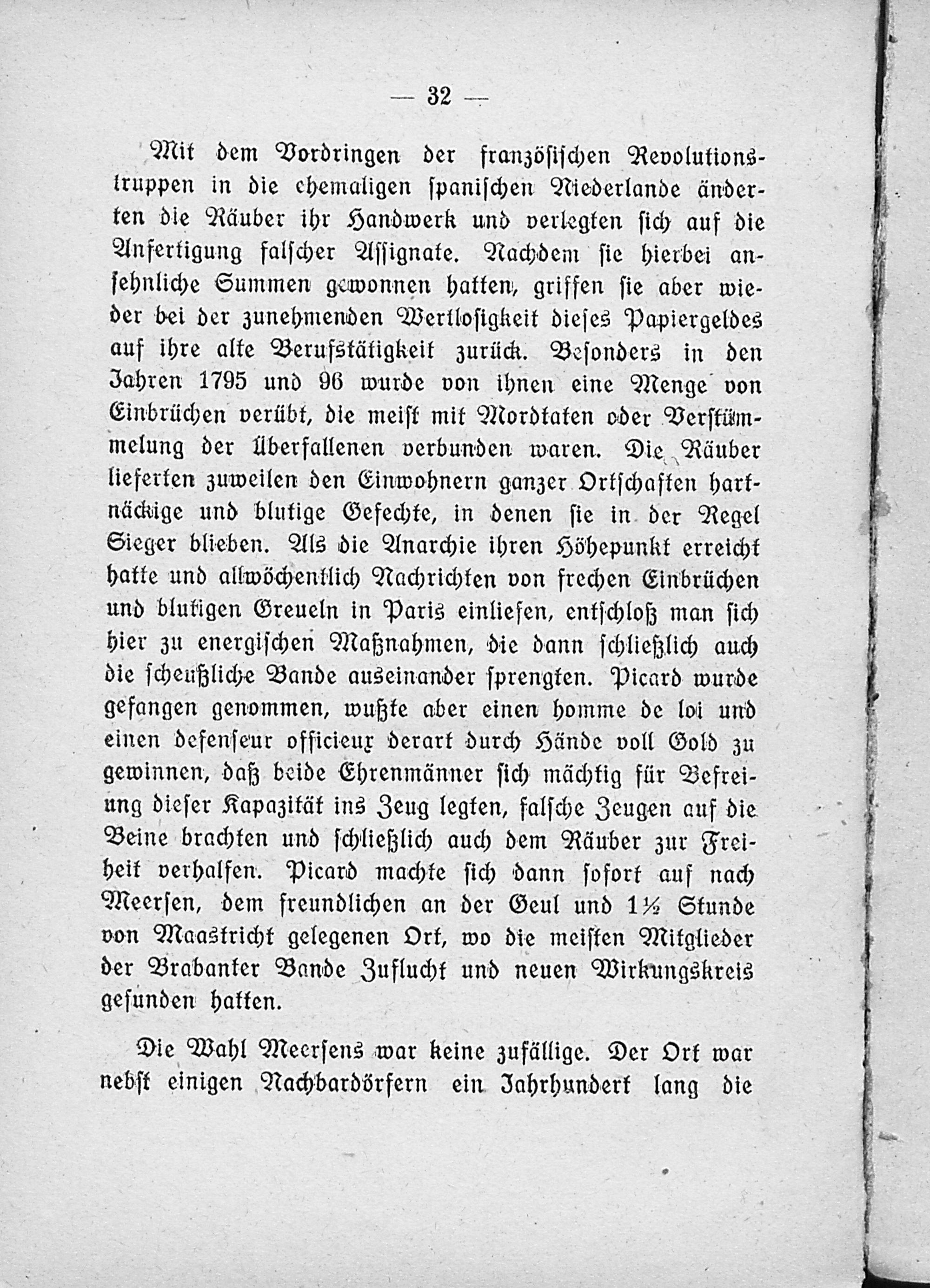 — 32 —

Mit dem Vordringen der französischen Revolutionstruppen in die ehemaligen spanischen Niederlande änderten die Räuber ihr Handwerk und verlegten sich auf die Anfertigung falscher Assignate. Nachdem sie hierbei ansehnliche Summen gewonnen hatten, griffen sie aber wieder bei der zunehmenden Wertlosigkeit dieses Papiergeldes auf ihre alte Berufstätigkeit zurück. Besonders in den Jahren 1795 und 96 wurde von ihnen eine Menge von Einbrüchen verübt, die meist mit Mordtaten oder Verstümmelung der Überfallenen verbunden waren. Die Räuber lieferten zuweilen den Einwohnern ganzer Ortschaften hartnäckige und blutige Gefechte, in denen sie in der Regel Sieger blieben. Als die Anarchie ihren Höhepunkt erreicht hatte und allwöchentlich Nachrichten von frechen Einbrüchen und blutigen Greueln in Paris einliefen, entschloß man sich hier zu energischen Maßnahmen, die dann schließlich auch die scheußliche Bande auseinander sprengten. Picard wurde gefangen genommen, wußte aber einen homme de loi und einen defenseur officieux derart durch Hände voll Gold zu gewinnen, daß beide Ehrenmänner sich mächtig für Befreiung dieser Kapazität ins Zeug legten, falsche Zeugen auf die Beine brachten und schließlich auch dem Räuber zur Freiheit verhalfen. Picard machte sich dann sofort auf nach Meersen, dem freundlichen an der Geul und 1½ Stunde von Maastricht gelegenen Ort, wo die meisten Mitglieder der Brabanter Bande Zuflucht und neuen Wirkungskreis gefunden hatten.

Die Wahl Meersens war keine zufällige. Der Ort war nebst einigen Nachbardörfern ein Jahrhundert lang die